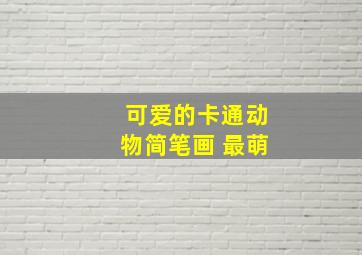 可爱的卡通动物简笔画 最萌